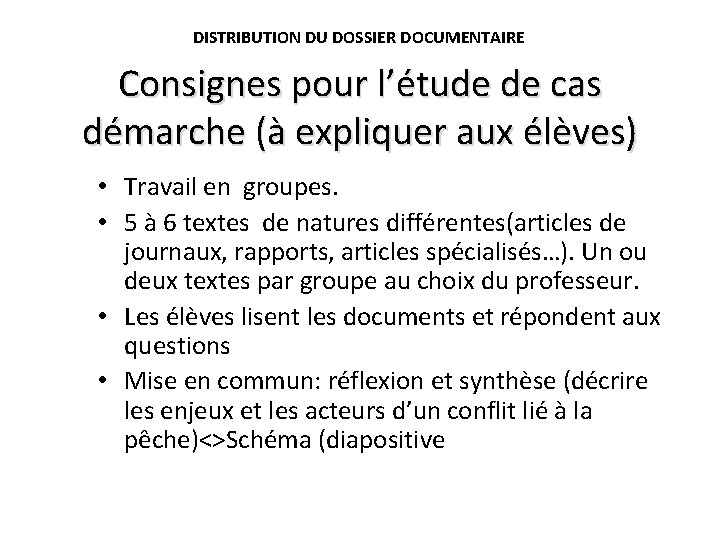 DISTRIBUTION DU DOSSIER DOCUMENTAIRE

Consignes pour l’étude de cas démarche (à expliquer aux élèves)

• Travail en groupes.
• 5 à 6 textes de natures différentes(articles de journaux, rapports, articles spécialisés…). Un ou deux textes par groupe au choix du professeur.
• Les élèves lisent les documents et répondent aux questions
• Mise en commun: réflexion et synthèse (décrire les enjeux et les acteurs d’un conflit lié à la pêche)<>Schéma (diapositive